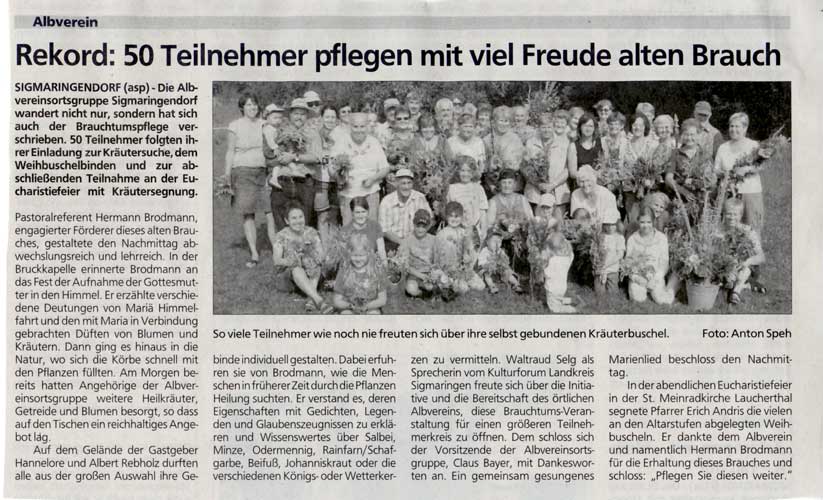 Albverein

Rekord: 50 Teilnehmer pflegen mit viel Freude alten Brauch

SIGMARINGENDORF (asp) - Die Albvereinsortsgruppe Sigmaringendorf wandert nicht nur, sondern hat sich auch der Brauchtumspflege verschrieben. 50 Teilnehmer folgten ihrer Einladung zur Kräutersuche, dem Weihbuschelbinden und zur abschließenden Teilnahme an der Eucharistiefeier mit Kräutersegnung.

Pastoralreferent Hermann Brodmann, engagierter Förderer dieses alten Brauches, gestaltete den Nachmittag abwechslungsreich und lehrreich. In der Bruckkapelle erinnerte Brodmann an das Fest der Aufnahme der Gottesmutter in den Himmel. Er erzählte verschiedene Deutungen von Mariä Himmelfahrt und den mit Maria in Verbindung gebrachten Düften von Blumen und Kräutern. Dann ging es hinaus in die Natur, wo sich die Körbe schnell mit den Pflanzen füllten. Am Morgen bereits hatten Angehörige der Albvereinsortsgruppe weitere Heilkräuter, Getreide und Blumen besorgt, so dass auf den Tischen ein reichhaltiges Angebot lag.

Auf dem Gelände der Gastgeber Hannelore und Albert Rebholz durften alle aus der großen Auswahl ihre Gebinde individuell gestalten. Dabei erfuhren sie von Brodmann, wie die Menschen in früherer Zeit durch die Pflanzen Heilung suchten. Er verstand es, deren Eigenschaften mit Gedichten, Legenden und Glaubenszeugnissen zu erklären und Wissenswertes über Salbei, Minze, Odermennig, Rainfarn/Schafgarbe, Beifuß, Johanniskraut oder die verschiedenen Königs- oder Wetterkerzen zu vermitteln. Waltraud Selg als Sprecherin vom Kulturforum Landkreis Sigmaringen freute sich über die Initiative und die Bereitschaft des örtlichen Albvereins, diese Brauchtums-Veranstaltung für einen größeren Teilnehmerkreis zu öffnen. Dem schloss sich der Vorsitzende der Albvereinsortsgruppe, Claus Bayer, mit Dankesworten an. Ein gemeinsam gesungenes Marienlied beschloss den Nachmittag.

In der abendlichen Eucharistiefeier in der St. Meinradkirche Laucherthal segnete Pfarrer Erich Andris die vielen an den Altarstufen abgelegten Weihbuscheln. Er dankte dem Albverein und namentlich Hermann Brodmann für die Erhaltung dieses Brauches und schloss: „Pflegen Sie diesen weiter."

So viele Teilnehmer wie noch nie freuten sich über ihre selbst gebundenen Kräuterbuschel. Foto: Anton Speh